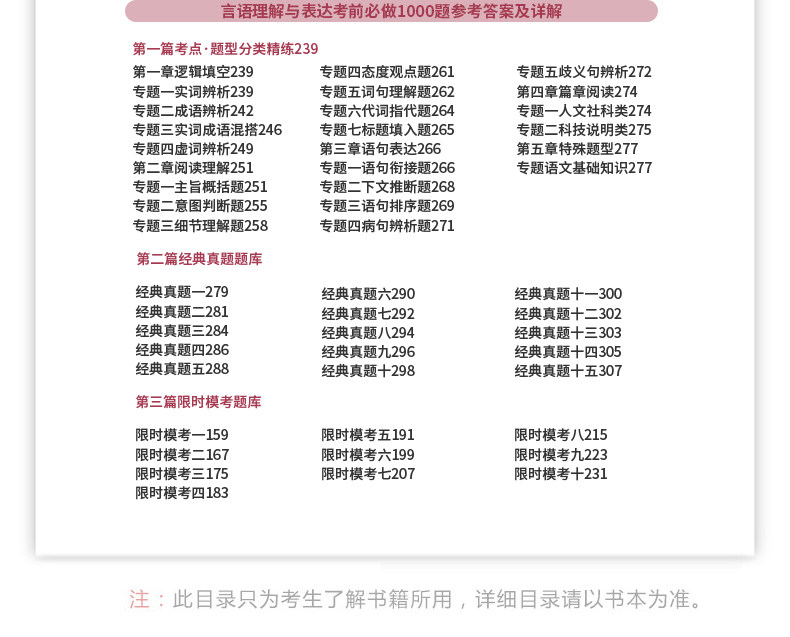 言语理解与表达考前必做1000题参考答案及详解

第一篇考点·题型分类精练239

第一章逻辑填空239
专题一实词辨析239
专题二成语辨析242
专题三实词成语混搭246
专题四虚词辨析249
第二章阅读理解251
专题一主旨概括题251
专题二意图判断题255
专题三细节理解题258

专题四态度观点题261
专题五词句理解题262
专题六代词指代题264
专题七标题填入题265
第三章语句表达266
专题一语句衔接题266
专题二下文推断题268
专题三语句排序题269
专题四病句辨析题271

专题五歧义句辨析272
第四章篇章阅读274
专题一人文社科类274
专题二科技说明类275
第五章特殊题型277
专题语文基础知识277

第二篇经典真题题库

经典真题一279
经典真题二281
经典真题三284
经典真题四286
经典真题五288

经典真题六290
经典真题七292
经典真题八294
经典真题九296
经典真题十298

经典真题十一300
经典真题十二302
经典真题十三303
经典真题十四305
经典真题十五307

第三篇限时模考题库

限时模考一159
限时模考二167
限时模考三175
限时模考四183

限时模考五191
限时模考六199
限时模考七207

限时模考八215
限时模考九223
限时模考十231

注：此目录只为考生了解书籍所用，详细目录请以书本为准。